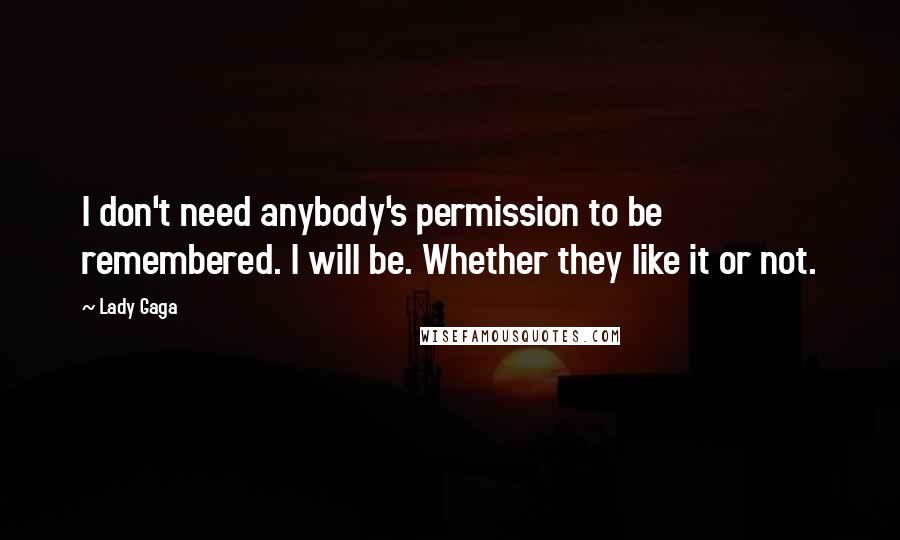 I don't need anybody's permission to be remembered. I will be. Whether they like it or not.

~ Lady Gaga

WISEFAMOUSQUOTES.COM